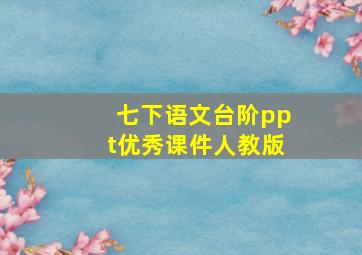 七下语文台阶ppt优秀课件人教版